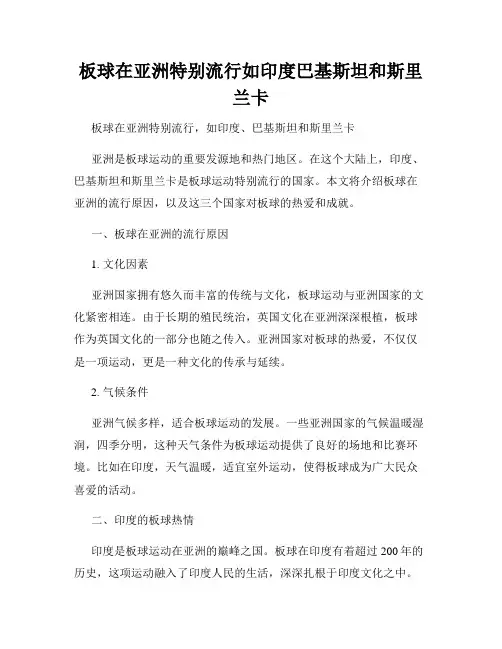 板球在亚洲特别流行如印度巴基斯坦和斯里兰卡

板球在亚洲特别流行，如印度、巴基斯坦和斯里兰卡

亚洲是板球运动的重要发源地和热门地区。在这个大陆上，印度、巴基斯坦和斯里兰卡是板球运动特别流行的国家。本文将介绍板球在亚洲的流行原因，以及这三个国家对板球的热爱和成就。

一、板球在亚洲的流行原因

1. 文化因素

亚洲国家拥有悠久而丰富的传统与文化，板球运动与亚洲国家的文化紧密相连。由于长期的殖民统治，英国文化在亚洲深深根植，板球作为英国文化的一部分也随之传入。亚洲国家对板球的热爱，不仅仅是一项运动，更是一种文化的传承与延续。

2. 气候条件

亚洲气候多样，适合板球运动的发展。一些亚洲国家的气候温暖湿润，四季分明，这种天气条件为板球运动提供了良好的场地和比赛环境。比如在印度，天气温暖，适宜室外运动，使得板球成为广大民众喜爱的活动。

二、印度的板球热情

印度是板球运动在亚洲的巅峰之国。板球在印度有着超过 200 年的历史，这项运动融入了印度人民的生活，深深扎根于印度文化之中。